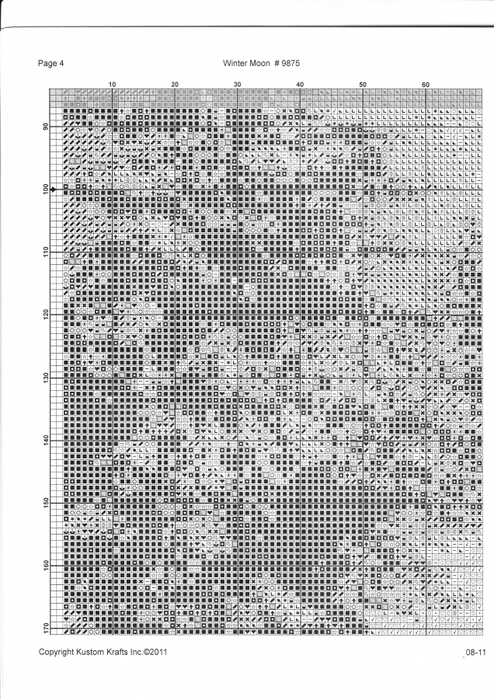 Page 4

Winter Moon # 9875

10 20 30 40 50 60

90

100

110

120

130

140

150

160

170

Copyright Kustom Krafts Inc.©2011

08-11